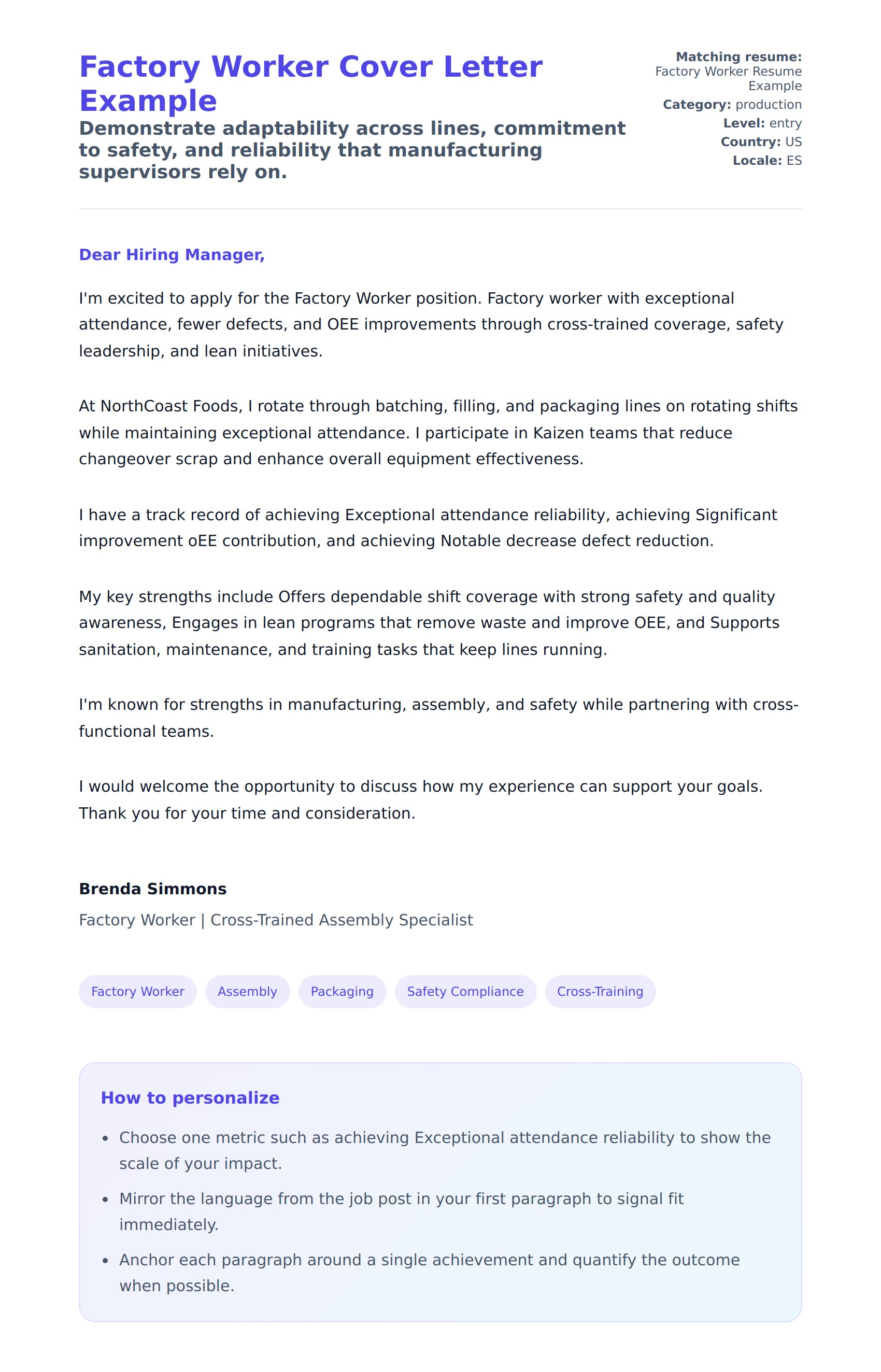 Factory Worker Cover Letter Example

Demonstrate adaptability across lines, commitment to safety, and reliability that manufacturing supervisors rely on.

Matching resume: Factory Worker Resume Example
Category: production
Level: entry
Country: US
Locale: ES

Dear Hiring Manager,

I'm excited to apply for the Factory Worker position. Factory worker with exceptional attendance, fewer defects, and OEE improvements through cross-trained coverage, safety leadership, and lean initiatives.

At NorthCoast Foods, I rotate through batching, filling, and packaging lines on rotating shifts while maintaining exceptional attendance. I participate in Kaizen teams that reduce changeover scrap and enhance overall equipment effectiveness.

I have a track record of achieving Exceptional attendance reliability, achieving Significant improvement oEE contribution, and achieving Notable decrease defect reduction.

My key strengths include Offers dependable shift coverage with strong safety and quality awareness, Engages in lean programs that remove waste and improve OEE, and Supports sanitation, maintenance, and training tasks that keep lines running.

I'm known for strengths in manufacturing, assembly, and safety while partnering with cross-functional teams.

I would welcome the opportunity to discuss how my experience can support your goals. Thank you for your time and consideration.

Brenda Simmons

Factory Worker | Cross-Trained Assembly Specialist

Factory Worker
Assembly
Packaging
Safety Compliance
Cross-Training

How to personalize

- Choose one metric such as achieving Exceptional attendance reliability to show the scale of your impact.
- Mirror the language from the job post in your first paragraph to signal fit immediately.
- Anchor each paragraph around a single achievement and quantify the outcome when possible.